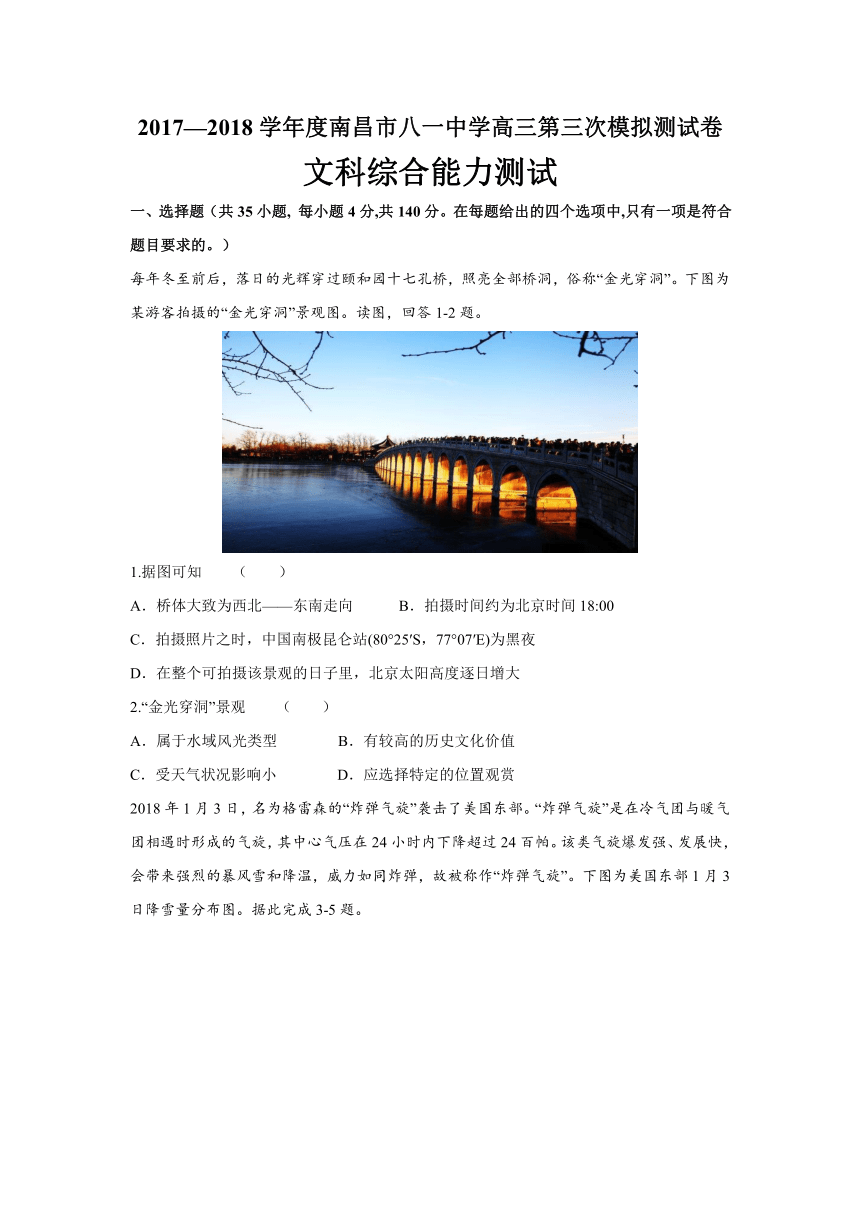 2017—2018 学年度南昌市八一中学高三第三次模拟测试卷

文科综合能力测试

一、选择题（共 35 小题, 每小题 4 分,共 140 分。在每题给出的四个选项中,只有一项是符合题目要求的。）

每年冬至前后，落日的光辉穿过颐和园十七孔桥，照亮全部桥洞，俗称“金光穿洞”。下图为某游客拍摄的“金光穿洞”景观图。读图，回答 1-2 题。

1.据图可知　　（　　）

A．桥体大致为西北——东南走向　　　B．拍摄时间约为北京时间 18:00

C．拍摄照片之时，中国南极昆仑站(80°25′S，77°07′E)为黑夜

D．在整个可拍摄该景观的日子里，北京太阳高度逐日增大

2.“金光穿洞”景观　　（　　）

A．属于水域风光类型　　　　B．有较高的历史文化价值

C．受天气状况影响小　　　　D．应选择特定的位置观赏

2018 年 1 月 3 日，名为格雷森的“炸弹气旋”袭击了美国东部。“炸弹气旋”是在冷气团与暖气团相遇时形成的气旋，其中心气压在 24 小时内下降超过 24 百帕。该类气旋爆发强、发展快，会带来强烈的暴风雪和降温，威力如同炸弹，故被称作“炸弹气旋”。下图为美国东部 1 月 3 日降雪量分布图。据此完成 3-5 题。